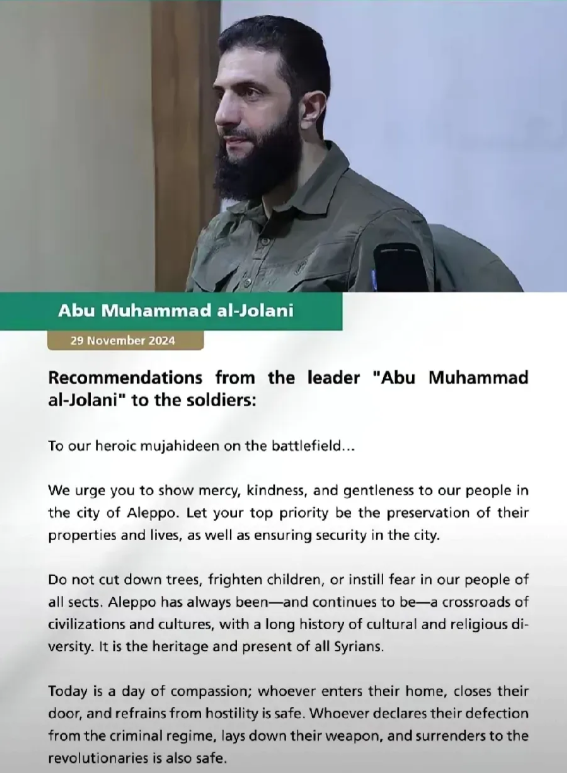 Abu Muhammad al-Jolani

29 November 2024

Recommendations from the leader "Abu Muhammad al-Jolani" to the soldiers:

To our heroic mujahideen on the battlefield...

We urge you to show mercy, kindness, and gentleness to our people in the city of Aleppo. Let your top priority be the preservation of their properties and lives, as well as ensuring security in the city.

Do not cut down trees, frighten children, or instill fear in our people of all sects. Aleppo has always been—and continues to be—a crossroads of civilizations and cultures, with a long history of cultural and religious diversity. It is the heritage and present of all Syrians.

Today is a day of compassion; whoever enters their home, closes their door, and refrains from hostility is safe. Whoever declares their defection from the criminal regime, lays down their weapon, and surrenders to the revolutionaries is also safe.